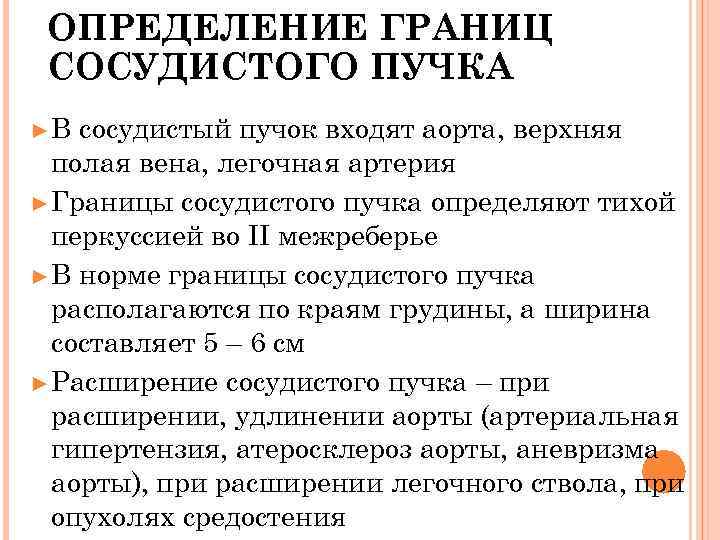 ОПРЕДЕЛЕНИЕ ГРАНИЦ СОСУДИСТОГО ПУЧКА

► В сосудистый пучок входят аорта, верхняя полая вена, легочная артерия

► Границы сосудистого пучка определяют тихой перкуссией во II межреберье

► В норме границы сосудистого пучка располагаются по краям грудины, а ширина составляет 5 – 6 см

► Расширение сосудистого пучка – при расширении, удлинении аорты (артериальная гипертензия, атеросклероз аорты, аневризма аорты), при расширении легочного ствола, при опухолях средостения